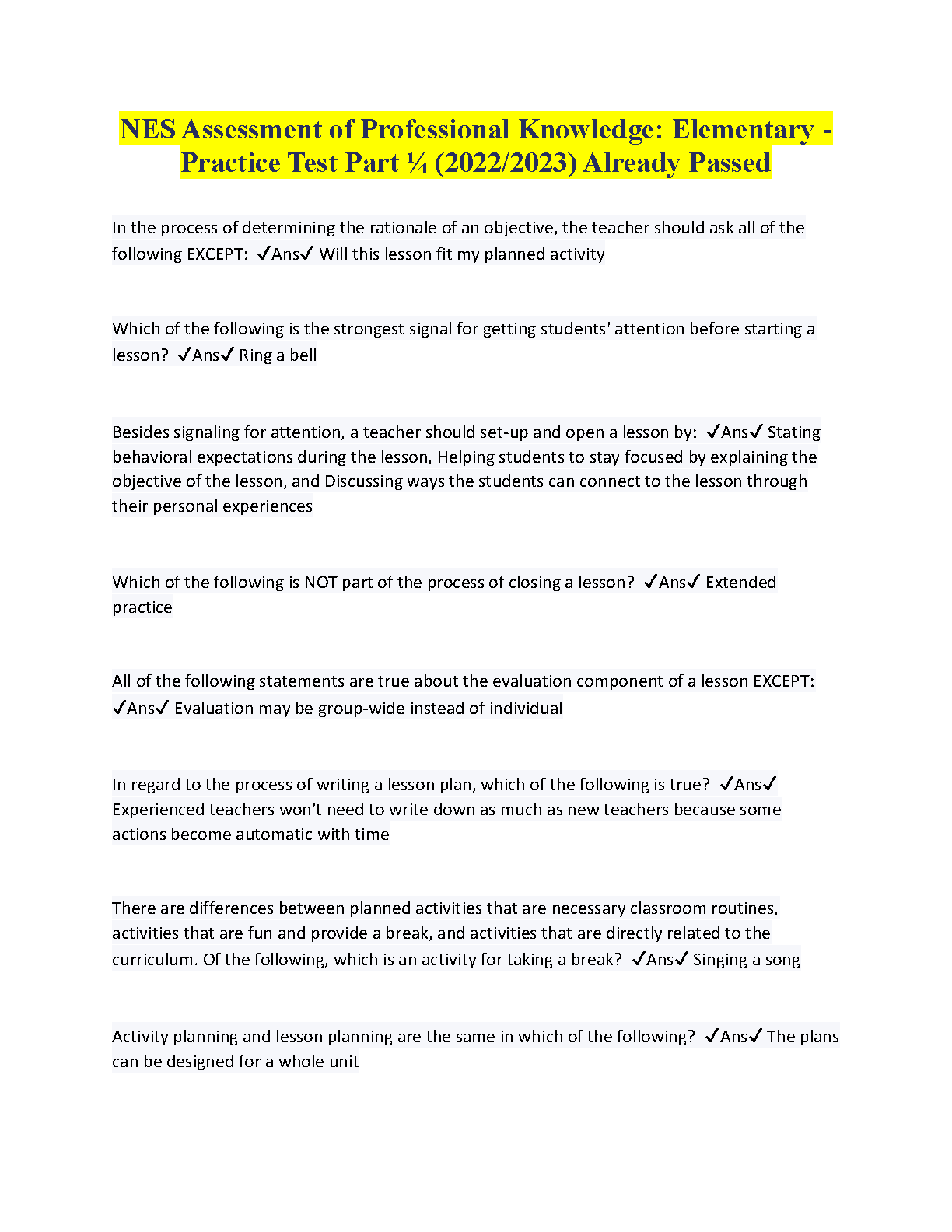 NES Assessment of Professional Knowledge: Elementary - Practice Test Part ¼ (2022/2023) Already Passed

In the process of determining the rationale of an objective, the teacher should ask all of the following EXCEPT: ✓Ans✓ Will this lesson fit my planned activity

Which of the following is the strongest signal for getting students' attention before starting a lesson? ✓Ans✓ Ring a bell

Besides signaling for attention, a teacher should set-up and open a lesson by: ✓Ans✓ Stating behavioral expectations during the lesson, Helping students to stay focused by explaining the objective of the lesson, and Discussing ways the students can connect to the lesson through their personal experiences

Which of the following is NOT part of the process of closing a lesson? ✓Ans✓ Extended practice

All of the following statements are true about the evaluation component of a lesson EXCEPT: ✓Ans✓ Evaluation may be group-wide instead of individual

In regard to the process of writing a lesson plan, which of the following is true? ✓Ans✓ Experienced teachers won't need to write down as much as new teachers because some actions become automatic with time

There are differences between planned activities that are necessary classroom routines, activities that are fun and provide a break, and activities that are directly related to the curriculum. Of the following, which is an activity for taking a break? ✓Ans✓ Singing a song

Activity planning and lesson planning are the same in which of the following? ✓Ans✓ The plans can be designed for a whole unit